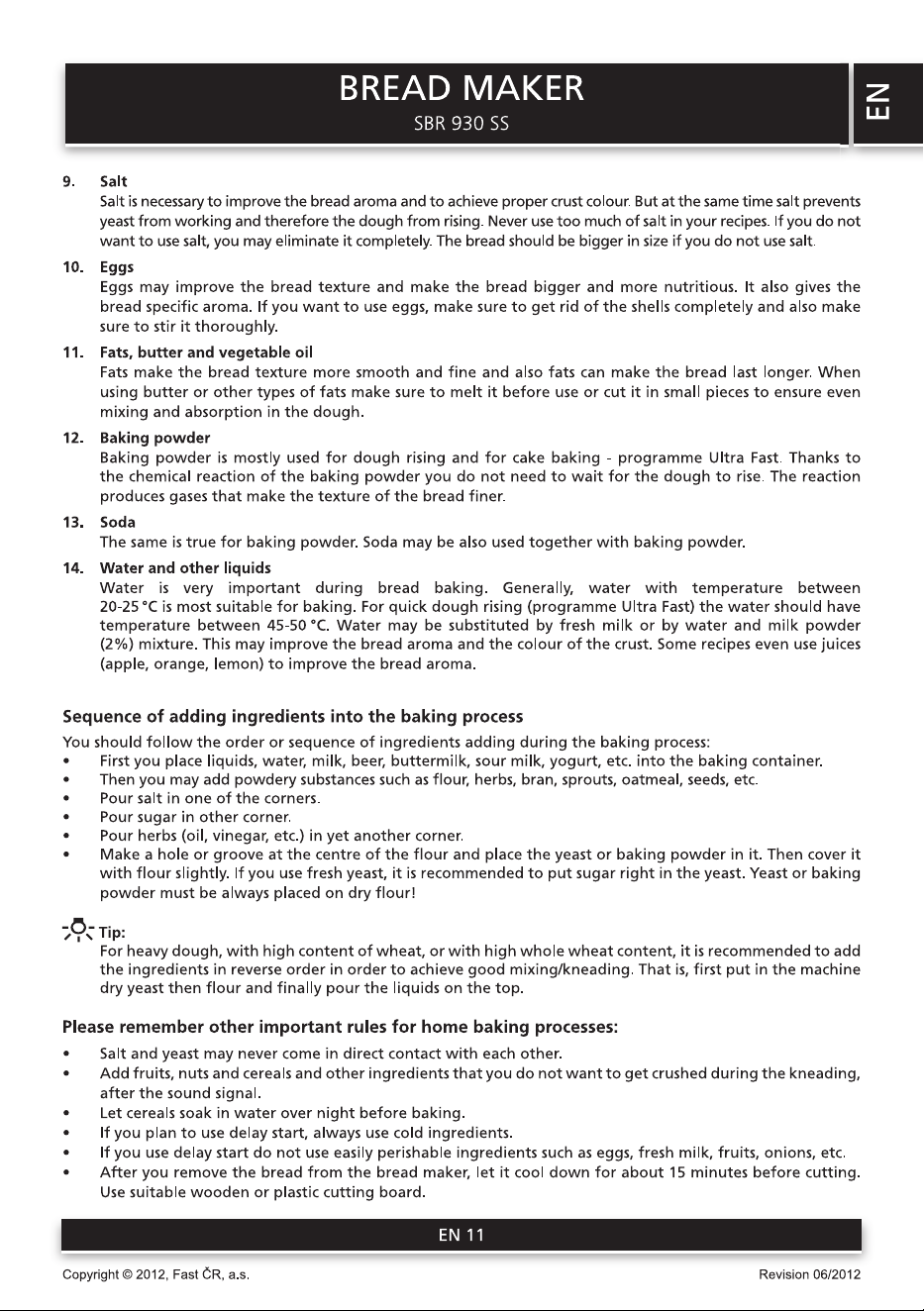 BREAD MAKER
SBR 930 SS

EN

9. Salt
Salt is necessary to improve the bread aroma and to achieve proper crust colour. But at the same time salt prevents yeast from working and therefore the dough from rising. Never use too much of salt in your recipes. If you do not want to use salt, you may eliminate it completely. The bread should be bigger in size if you do not use salt.

10. Eggs
Eggs may improve the bread texture and make the bread bigger and more nutritious. It also gives the bread specific aroma. If you want to use eggs, make sure to get rid of the shells completely and also make sure to stir it thoroughly.

11. Fats, butter and vegetable oil
Fats make the bread texture more smooth and fine and also fats can make the bread last longer. When using butter or other types of fats make sure to melt it before use or cut it in small pieces to ensure even mixing and absorption in the dough.

12. Baking powder
Baking powder is mostly used for dough rising and for cake baking - programme Ultra Fast. Thanks to the chemical reaction of the baking powder you do not need to wait for the dough to rise. The reaction produces gases that make the texture of the bread finer.

13. Soda
The same is true for baking powder. Soda may be also used together with baking powder.

14. Water and other liquids
Water is very important during bread baking. Generally, water with temperature between 20-25 °C is most suitable for baking. For quick dough rising (programme Ultra Fast) the water should have temperature between 45-50 °C. Water may be substituted by fresh milk or by water and milk powder (2%) mixture. This may improve the bread aroma and the colour of the crust. Some recipes even use juices (apple, orange, lemon) to improve the bread aroma.

Sequence of adding ingredients into the baking process
You should follow the order or sequence of ingredients adding during the baking process:
• First you place liquids, water, milk, beer, buttermilk, sour milk, yogurt, etc. into the baking container.
• Then you may add powdery substances such as flour, herbs, bran, sprouts, oatmeal, seeds, etc.
• Pour salt in one of the corners.
• Pour sugar in other corner.
• Pour herbs (oil, vinegar, etc.) in yet another corner.
• Make a hole or groove at the centre of the flour and place the yeast or baking powder in it. Then cover it with flour slightly. If you use fresh yeast, it is recommended to put sugar right in the yeast. Yeast or baking powder must be always placed on dry flour!

Tip:
For heavy dough, with high content of wheat, or with high whole wheat content, it is recommended to add the ingredients in reverse order in order to achieve good mixing/kneading. That is, first put in the machine dry yeast then flour and finally pour the liquids on the top.

Please remember other important rules for home baking processes:
• Salt and yeast may never come in direct contact with each other.
• Add fruits, nuts and cereals and other ingredients that you do not want to get crushed during the kneading, after the sound signal.
• Let cereals soak in water over night before baking.
• If you plan to use delay start, always use cold ingredients.
• If you use delay start do not use easily perishable ingredients such as eggs, fresh milk, fruits, onions, etc.
• After you remove the bread from the bread maker, let it cool down for about 15 minutes before cutting. Use suitable wooden or plastic cutting board.

EN 11

Copyright © 2012, Fast ČR, a.s.
Revision 06/2012